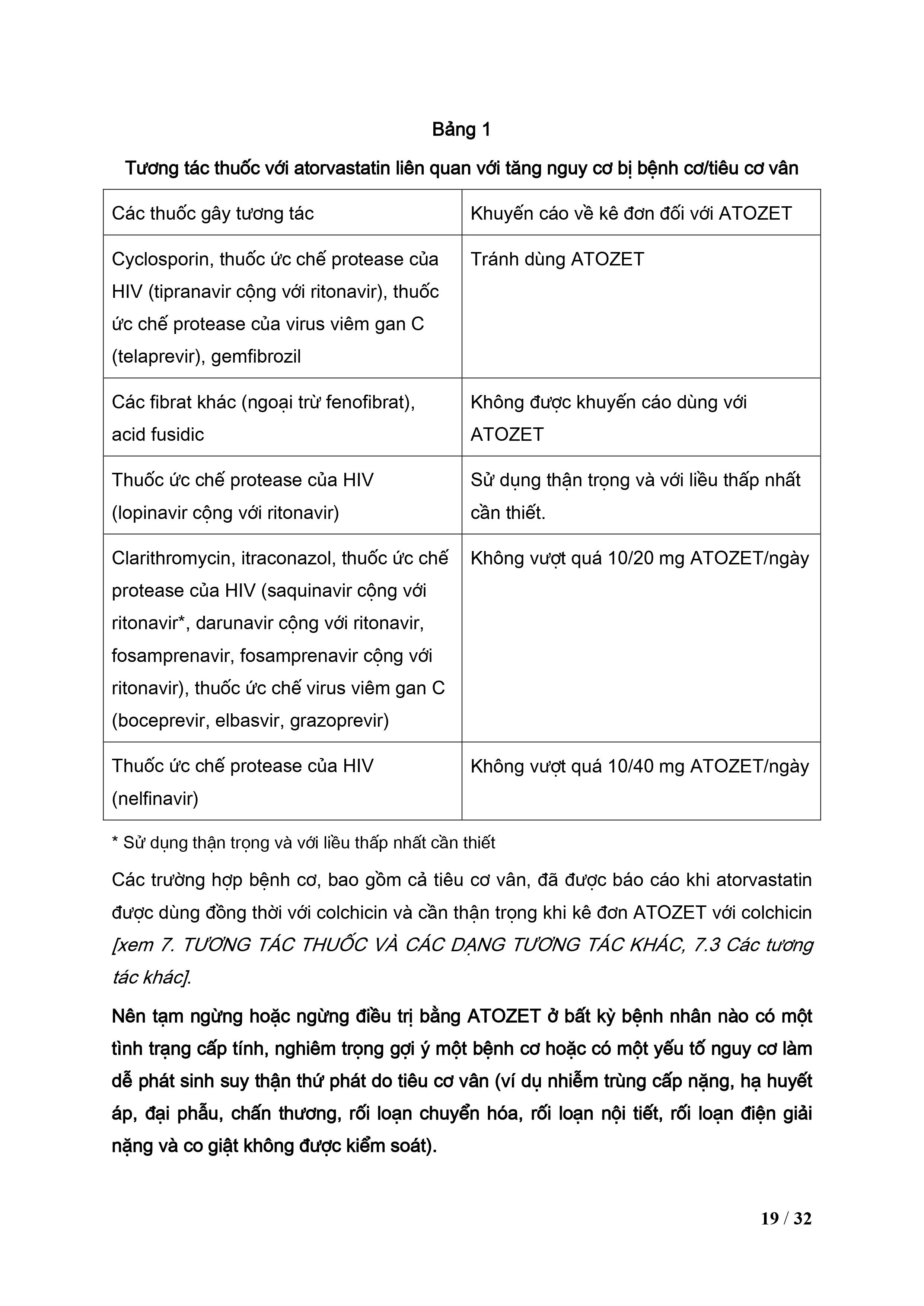 Bảng 1

Tương tác thuốc với atorvastatin liên quan với tăng nguy cơ bị bệnh cơ/tiêu cơ vân

| Các thuốc gây tương tác | Khuyến cáo về kê đơn đối với ATOZET |
|---|---|
| Cyclosporin, thuốc ức chế protease của HIV (tipranavir cộng với ritonavir), thuốc ức chế protease của virus viêm gan C (telaprevir), gemfibrozil | Tránh dùng ATOZET |
| Các fibrat khác (ngoại trừ fenofibrat), acid fusidic | Không được khuyến cáo dùng với ATOZET |
| Thuốc ức chế protease của HIV (lopinavir cộng với ritonavir) | Sử dụng thận trọng và với liều thấp nhất cần thiết. |
| Clarithromycin, itraconazol, thuốc ức chế protease của HIV (saquinavir cộng với ritonavir*, darunavir cộng với ritonavir, fosamprenavir, fosamprenavir cộng với ritonavir), thuốc ức chế virus viêm gan C (boceprevir, elbasvir, grazoprevir) | Không vượt quá 10/20 mg ATOZET/ngày |
| Thuốc ức chế protease của HIV (nelfinavir) | Không vượt quá 10/40 mg ATOZET/ngày |

* Sử dụng thận trọng và với liều thấp nhất cần thiết

Các trường hợp bệnh cơ, bao gồm cả tiêu cơ vân, đã được báo cáo khi atorvastatin được dùng đồng thời với colchicin và cần thận trọng khi kê đơn ATOZET với colchicin [xem 7. TƯƠNG TÁC THUỐC VÀ CÁC DẠNG TƯƠNG TÁC KHÁC, 7.3 Các tương tác khác].

Nên tạm ngừng hoặc ngừng điều trị bằng ATOZET ở bất kỳ bệnh nhân nào có một tình trạng cấp tính, nghiêm trọng gợi ý một bệnh cơ hoặc có một yếu tố nguy cơ làm dễ phát sinh suy thận thứ phát do tiêu cơ vân (ví dụ nhiễm trùng cấp nặng, hạ huyết áp, đại phẫu, chấn thương, rối loạn chuyển hóa, rối loạn nội tiết, rối loạn điện giải nặng và co giật không được kiểm soát).

19 / 32